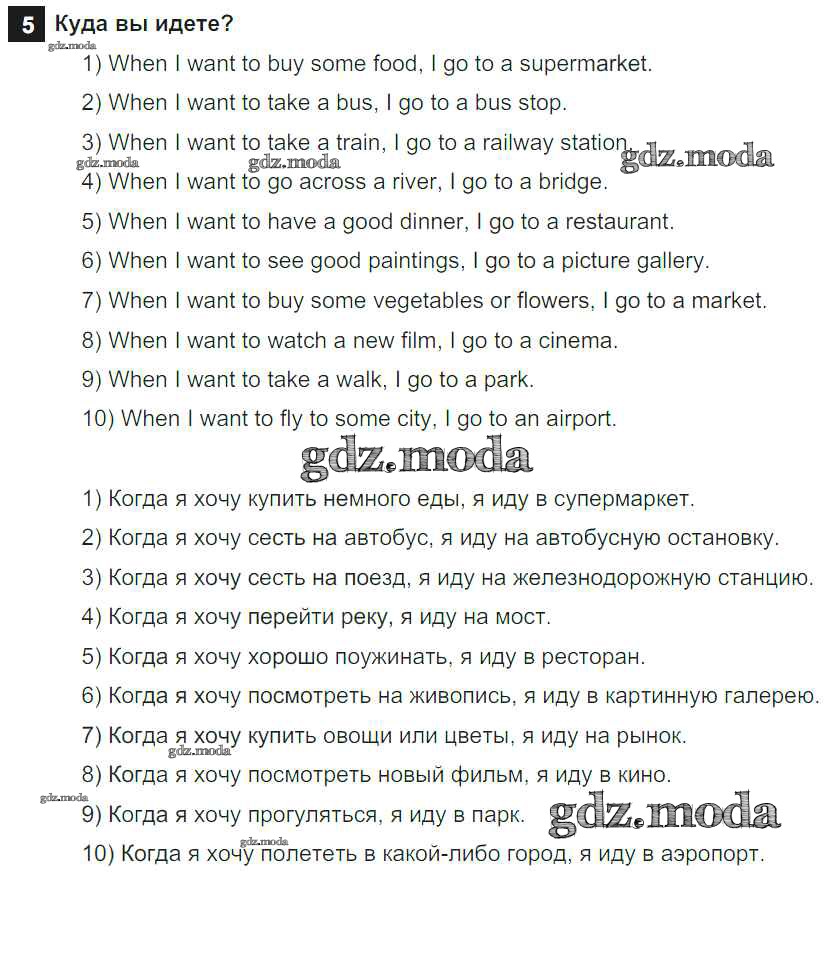 5 Куда вы идете?

gdz.moda

1) When I want to buy some food, I go to a supermarket.

2) When I want to take a bus, I go to a bus stop.

3) When I want to take a train, I go to a railway station.

gdz.moda gdz.moda gdz.moda

4) When I want to go across a river, I go to a bridge.

5) When I want to have a good dinner, I go to a restaurant.

6) When I want to see good paintings, I go to a picture gallery.

7) When I want to buy some vegetables or flowers, I go to a market.

8) When I want to watch a new film, I go to a cinema.

9) When I want to take a walk, I go to a park.

10) When I want to fly to some city, I go to an airport.

gdz.moda

1) Когда я хочу купить немного еды, я иду в супермаркет.

2) Когда я хочу сесть на автобус, я иду на автобусную остановку.

3) Когда я хочу сесть на поезд, я иду на железнодорожную станцию.

4) Когда я хочу перейти реку, я иду на мост.

5) Когда я хочу хорошо поужинать, я иду в ресторан.

6) Когда я хочу посмотреть на живопись, я иду в картинную галерею.

7) Когда я хочу купить овощи или цветы, я иду на рынок.

gdz.moda

8) Когда я хочу посмотреть новый фильм, я иду в кино.

gdz.moda

9) Когда я хочу прогуляться, я иду в парк.

gdz.moda

gdz.moda

10) Когда я хочу полететь в какой-либо город, я иду в аэропорт.